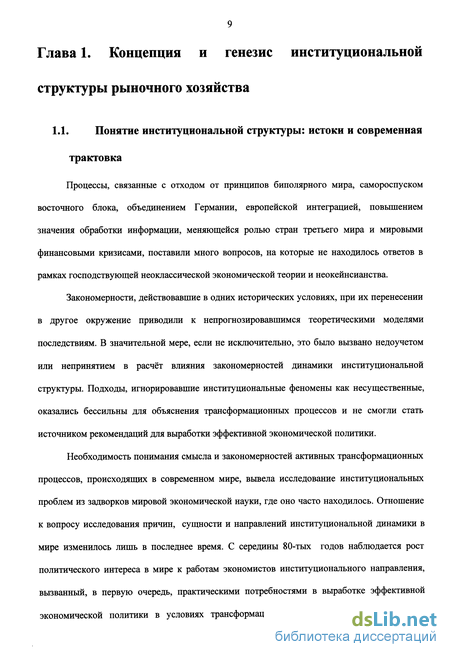 9

Глава 1. Концепция и генезис институциональной структуры рыночного хозяйства

1.1. Понятие институциональной структуры: истоки и современная трактовка

Процессы, связанные с отходом от принципов биполярного мира, самороспуском восточного блока, объединением Германии, европейской интеграцией, повышением значения обработки информации, меняющейся ролью стран третьего мира и мировыми финансовыми кризисами, поставили много вопросов, на которые не находилось ответов в рамках господствующей неоклассической экономической теории и неокейнсианства.

Закономерности, действовавшие в одних исторических условиях, при их перенесении в другое окружение приводили к непрогнозировавшимся теоретическими моделями последствиям. В значительной мере, если не исключительно, это было вызвано недоучетом или непринятием в расчёт влияния закономерностей динамики институциональной структуры. Подходы, игнорировавшие институциональные феномены как несущественные, оказались бессильны для объяснения трансформационных процессов и не смогли стать источником рекомендаций для выработки эффективной экономической политики.

Необходимость понимания смысла и закономерностей активных трансформационных процессов, происходящих в современном мире, вывела исследование институциональных проблем из задворков мировой экономической науки, где оно часто находилось. Отношение к вопросу исследования причин, сущности и направлений институциональной динамики в мире изменилось лишь в последнее время. С середины 80-тых годов наблюдается рост политического интереса в мире к работам экономистов институционального направления, вызванный, в первую очередь, практическими потребностями в выработке эффективной экономической политики в условиях трансформац

dsLib.net
библиотека диссертаций